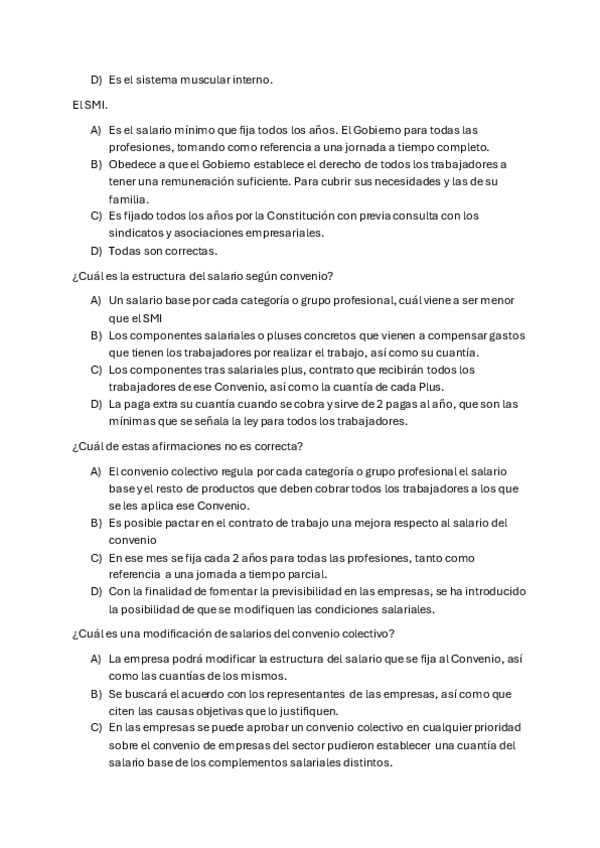 D) Es el sistema muscular interno.

El SMI.

A) Es el salario mínimo que fija todos los años. El Gobierno para todas las profesiones, tomando como referencia a una jornada a tiempo completo.
B) Obedece a que el Gobierno establece el derecho de todos los trabajadores a tener una remuneración suficiente. Para cubrir sus necesidades y las de su familia.
C) Es fijado todos los años por la Constitución con previa consulta con los sindicatos y asociaciones empresariales.
D) Todas son correctas.

¿Cuál es la estructura del salario según convenio?

A) Un salario base por cada categoría o grupo profesional, cuál viene a ser menor que el SMI
B) Los componentes salariales o pluses concretos que vienen a compensar gastos que tienen los trabajadores por realizar el trabajo, así como su cuantía.
C) Los componentes tras salariales plus, contrato que recibirán todos los trabajadores de ese Convenio, así como la cuantía de cada Plus.
D) La paga extra su cuantía cuando se cobra y sirve de 2 pagas al año, que son las mínimas que se señala la ley para todos los trabajadores.

¿Cuál de estas afirmaciones no es correcta?

A) El convenio colectivo regula por cada categoría o grupo profesional el salario base y el resto de productos que deben cobrar todos los trabajadores a los que se les aplica ese Convenio.
B) Es posible pactar en el contrato de trabajo una mejora respecto al salario del convenio
C) En ese mes se fija cada 2 años para todas las profesiones, tanto como referencia a una jornada a tiempo parcial.
D) Con la finalidad de fomentar la previsibilidad en las empresas, se ha introducido la posibilidad de que se modifiquen las condiciones salariales.

¿Cuál es una modificación de salarios del convenio colectivo?

A) La empresa podrá modificar la estructura del salario que se fija al Convenio, así como las cuantías de los mismos.
B) Se buscará el acuerdo con los representantes de las empresas, así como que citen las causas objetivas que lo justifiquen.
C) En las empresas se puede aprobar un convenio colectivo en cualquier prioridad sobre el convenio de empresas del sector pudieron establecer una cuantía del salario base de los complementos salariales distintos.